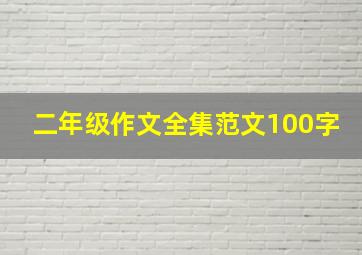 二年级作文全集范文100字